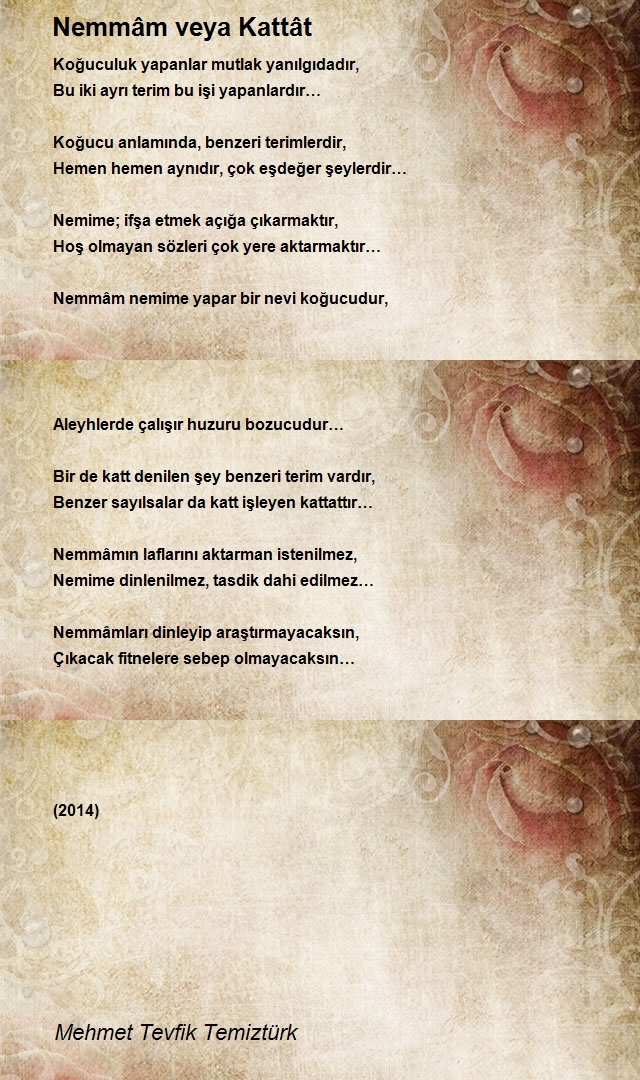 Nemmâm veya Kattât

Koğuculuk yapanlar mutlak yanılgıdadır,
Bu iki ayrı terim bu işi yapanlardır…

Koğucu anlamında, benzeri terimlerdir,
Hemen hemen aynıdır, çok eşdeğer şeylerdir…

Nemime; ifşa etmek açığa çıkarmaktır,
Hoş olmayan sözleri çok yere aktarmaktır…

Nemmâm nemime yapar bir nevi koğucudur,
Aleyhlerde çalışır huzuru bozucudur…

Bir de katt denilen şey benzeri terim vardır,
Benzer sayılsalar da katt işleyen kattattır…

Nemmâmın laflarını aktarman istenilmez,
Nemime dinlenilmez, tasdik dahi edilmez…

Nemmâmları dinleyip araştırmayacaksın,
Çıkacak fitnelere sebep olmayacaksın…

(2014)

Mehmet Tevfik Temiztürk